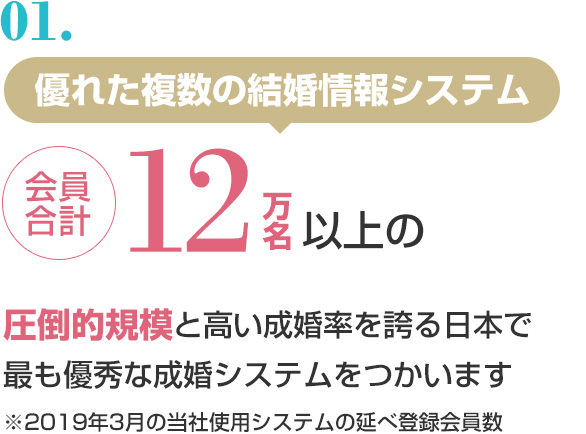 01.

優れた複数の結婚情報システム

会員合計 12 万名 以上の

圧倒的規模と高い成婚率を誇る日本で最も優秀な成婚システムをつかいます

※2019年3月の当社使用システムの延べ登録会員数